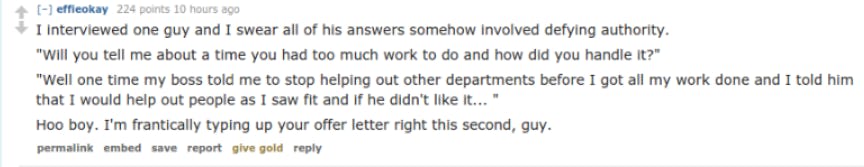 [–] effieokay 224 points 10 hours ago

I interviewed one guy and I swear all of his answers somehow involved defying authority.

"Will you tell me about a time you had too much work to do and how did you handle it?"

"Well one time my boss told me to stop helping out other departments before I got all my work done and I told him that I would help out people as I saw fit and if he didn't like it... "

Hoo boy. I'm frantically typing up your offer letter right this second, guy.

permalink embed save report give gold reply